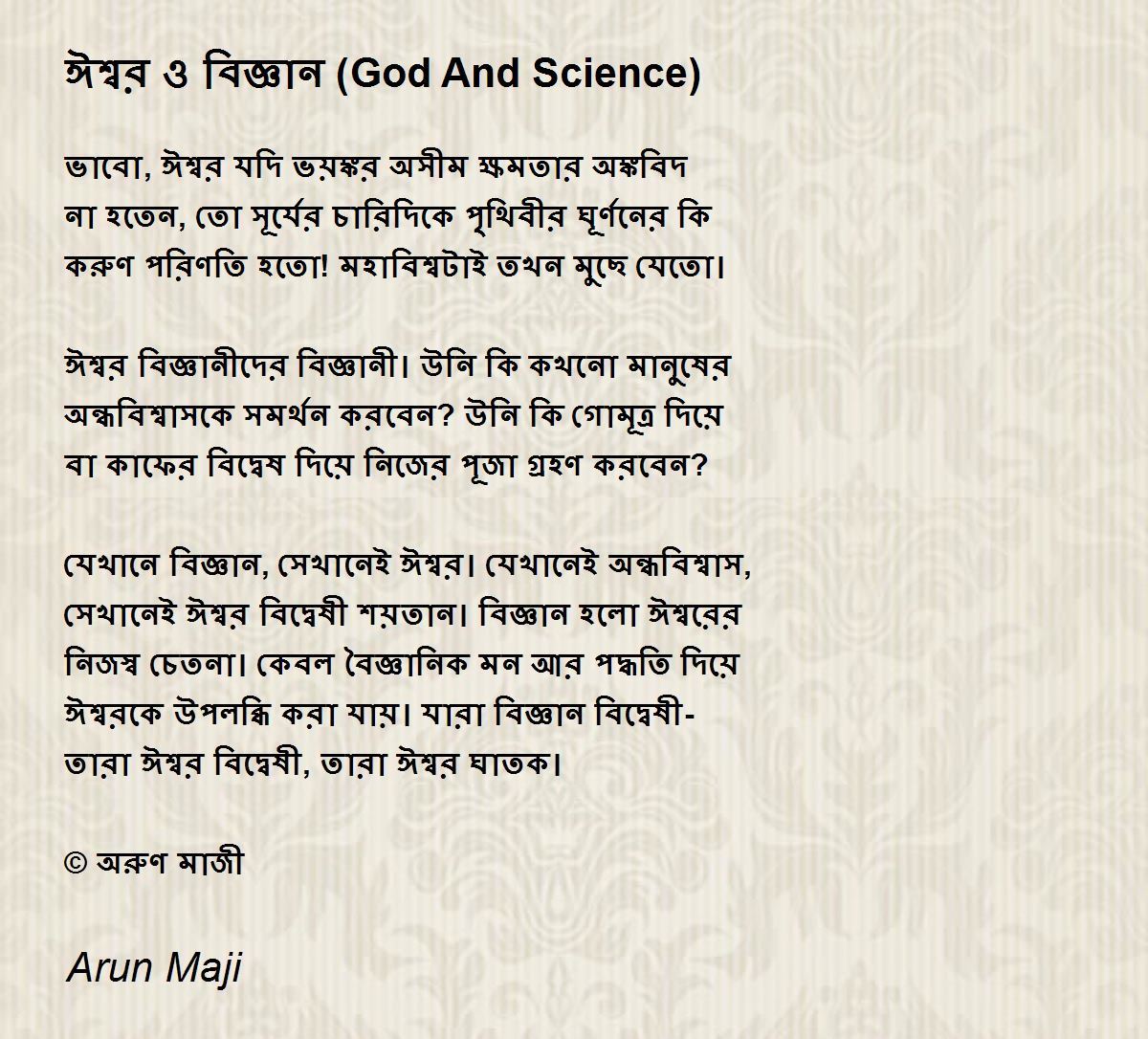 ঈশ্বর ও বিজ্ঞান (God And Science)

ভাবো, ঈশ্বর যদি ভয়ঙ্কর অসীম ক্ষমতার অঙ্কবিদ না হতেন, তো সূর্যের চারিদিকে পৃথিবীর ঘূর্ণনের কি করুণ পরিণতি হতো! মহাবিশ্বটাই তখন মুছে যেতো।

ঈশ্বর বিজ্ঞানীদের বিজ্ঞানী। উনি কি কখনো মানুষের অন্ধবিশ্বাসকে সমর্থন করবেন? উনি কি গোমূত্র দিয়ে বা কাফের বিদ্বেষ দিয়ে নিজের পূজা গ্রহণ করবেন?

যেখানে বিজ্ঞান, সেখানেই ঈশ্বর। যেখানেই অন্ধবিশ্বাস, সেখানেই ঈশ্বর বিদ্বেষী শয়তান। বিজ্ঞান হলো ঈশ্বরের নিজস্ব চেতনা। কেবল বৈজ্ঞানিক মন আর পদ্ধতি দিয়ে ঈশ্বরকে উপলব্ধি করা যায়। যারা বিজ্ঞান বিদ্বেষী- তারা ঈশ্বর বিদ্বেষী, তারা ঈশ্বর ঘাতক।

© অরুণ মাজী

Arun Maji